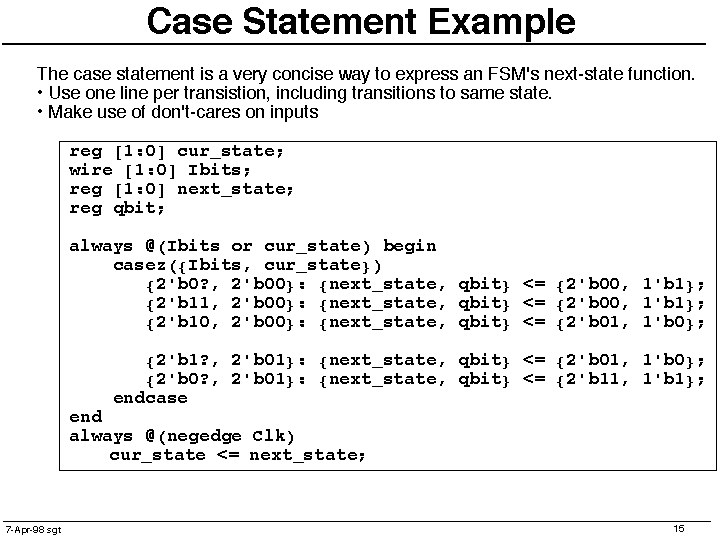 Case Statement Example

The case statement is a very concise way to express an FSM's next-state function.
• Use one line per transistion, including transitions to same state.
• Make use of don't-cares on inputs

reg [1:0] cur_state;
wire [1:0] Ibits;
reg [1:0] next_state;
reg qbit;

always @(Ibits or cur_state) begin
casez({Ibits, cur_state})
{2'b0?, 2'b00}: {next_state, qbit} <= {2'b00, 1'b1};
{2'b11, 2'b00}: {next_state, qbit} <= {2'b00, 1'b1};
{2'b10, 2'b00}: {next_state, qbit} <= {2'b01, 1'b0};

{2'b1?, 2'b01}: {next_state, qbit} <= {2'b01, 1'b0};
{2'b0?, 2'b01}: {next_state, qbit} <= {2'b11, 1'b1};
endcase
end
always @(negedge Clk)
cur_state <= next_state;

7-Apr-98 sgt

15